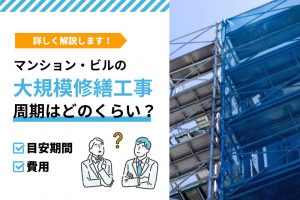 詳しく解説します！

マンション・ビルの
大規模修繕工事
周期はどのくらい？

?

目安期間
費用